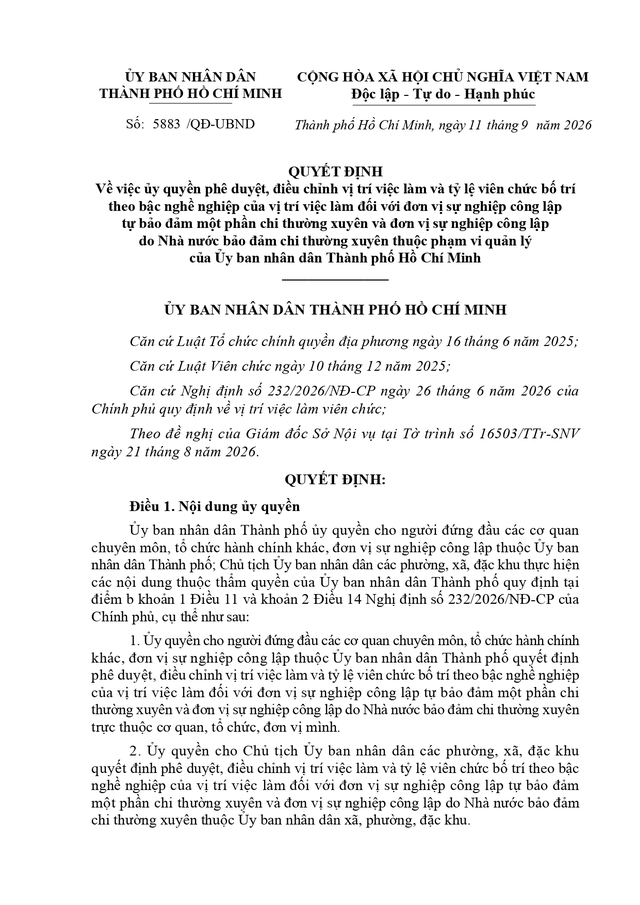 ỦY BAN NHÂN DÂN
THÀNH PHỐ HỒ CHÍ MINH

Số: 5883 /QĐ-UBND

CỘNG HÒA XÃ HỘI CHỦ NGHĨA VIỆT NAM
Độc lập - Tự do - Hạnh phúc

Thành phố Hồ Chí Minh, ngày 11 tháng 9 năm 2026

QUYẾT ĐỊNH
Về việc ủy quyền phê duyệt, điều chỉnh vị trí việc làm và tỷ lệ viên chức bố trí theo bậc nghề nghiệp của vị trí việc làm đối với đơn vị sự nghiệp công lập tự bảo đảm một phần chi thường xuyên và đơn vị sự nghiệp công lập do Nhà nước bảo đảm chi thường xuyên thuộc phạm vi quản lý của Ủy ban nhân dân Thành phố Hồ Chí Minh

ỦY BAN NHÂN DÂN THÀNH PHỐ HỒ CHÍ MINH

Căn cứ Luật Tổ chức chính quyền địa phương ngày 16 tháng 6 năm 2025;

Căn cứ Luật Viên chức ngày 10 tháng 12 năm 2025;

Căn cứ Nghị định số 232/2026/NĐ-CP ngày 26 tháng 6 năm 2026 của Chính phủ quy định về vị trí việc làm viên chức;

Theo đề nghị của Giám đốc Sở Nội vụ tại Tờ trình số 16503/TTr-SNV ngày 21 tháng 8 năm 2026.

QUYẾT ĐỊNH:

Điều 1. Nội dung ủy quyền

Ủy ban nhân dân Thành phố ủy quyền cho người đứng đầu các cơ quan chuyên môn, tổ chức hành chính khác, đơn vị sự nghiệp công lập thuộc Ủy ban nhân dân Thành phố; Chủ tịch Ủy ban nhân dân các phường, xã, đặc khu thực hiện các nội dung thuộc thẩm quyền của Ủy ban nhân dân Thành phố quy định tại điểm b khoản 1 Điều 11 và khoản 2 Điều 14 Nghị định số 232/2026/NĐ-CP của Chính phủ, cụ thể như sau:

1. Ủy quyền cho người đứng đầu các cơ quan chuyên môn, tổ chức hành chính khác, đơn vị sự nghiệp công lập thuộc Ủy ban nhân dân Thành phố quyết định phê duyệt, điều chỉnh vị trí việc làm và tỷ lệ viên chức bố trí theo bậc nghề nghiệp của vị trí việc làm đối với đơn vị sự nghiệp công lập tự bảo đảm một phần chi thường xuyên và đơn vị sự nghiệp công lập do Nhà nước bảo đảm chi thường xuyên trực thuộc cơ quan, tổ chức, đơn vị mình.

2. Ủy quyền cho Chủ tịch Ủy ban nhân dân các phường, xã, đặc khu quyết định phê duyệt, điều chỉnh vị trí việc làm và tỷ lệ viên chức bố trí theo bậc nghề nghiệp của vị trí việc làm đối với đơn vị sự nghiệp công lập tự bảo đảm một phần chi thường xuyên và đơn vị sự nghiệp công lập do Nhà nước bảo đảm chi thường xuyên thuộc Ủy ban nhân dân xã, phường, đặc khu.